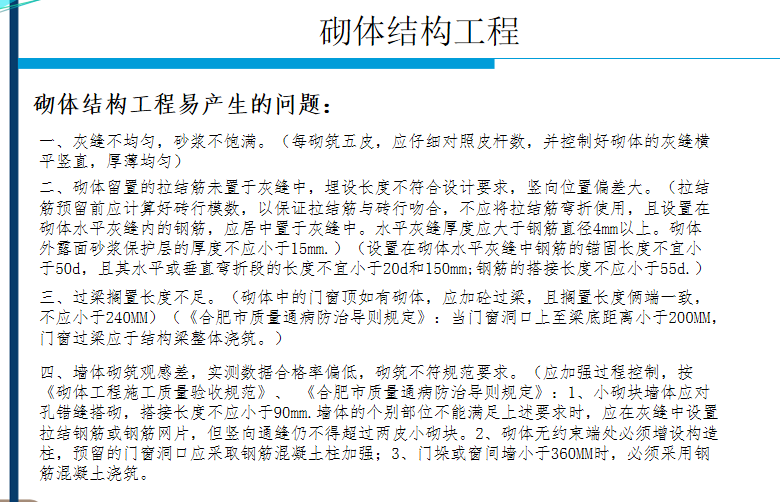 砌体结构工程

砌体结构工程易产生的问题：

一、灰缝不均匀，砂浆不饱满。（每砌筑五皮，应仔细对照皮杆数，并控制好砌体的灰缝横平竖直，厚薄均匀）

二、砌体留置的拉结筋未置于灰缝中，埋设长度不符合设计要求，竖向位置偏差大。（拉结筋预留前应计算好砖行模数，以保证拉结筋与砖行吻合，不应将拉结筋弯折使用，且设置在砌体水平灰缝内的钢筋，应居中置于灰缝中。水平灰缝厚度应大于钢筋直径4mm以上。砌体外露面砂浆保护层的厚度不应小于15mm.）（设置在砌体水平灰缝中钢筋的锚固长度不宜小于50d，且其水平或垂直弯折段的长度不宜小于20d和150mm;钢筋的搭接长度不应小于55d.）

三、过梁搁置长度不足。（砌体中的门窗顶如有砌体，应加砼过梁，且搁置长度俩端一致，不应小于240MM）（《合肥市质量通病防治导则规定》：当门窗洞口上至梁底距离小于200MM，门窗过梁应于结构梁整体浇筑。）

四、墙体砌筑观感差，实测数据合格率偏低，砌筑不符规范要求。（应加强过程控制，按《砌体工程施工质量验收规范》、《合肥市质量通病防治导则规定》：1、小砌块墙体应对孔错缝搭砌，搭接长度不应小于90mm.墙体的个别部位不能满足上述要求时，应在灰缝中设置拉结钢筋或钢筋网片，但竖向通缝仍不得超过两皮小砌块。2、砌体无约束端处必须增设构造柱，预留的门窗洞口应采取钢筋混凝土柱加强；3、门垛或窗间墙小于360MM时，必须采用钢筋混凝土浇筑。